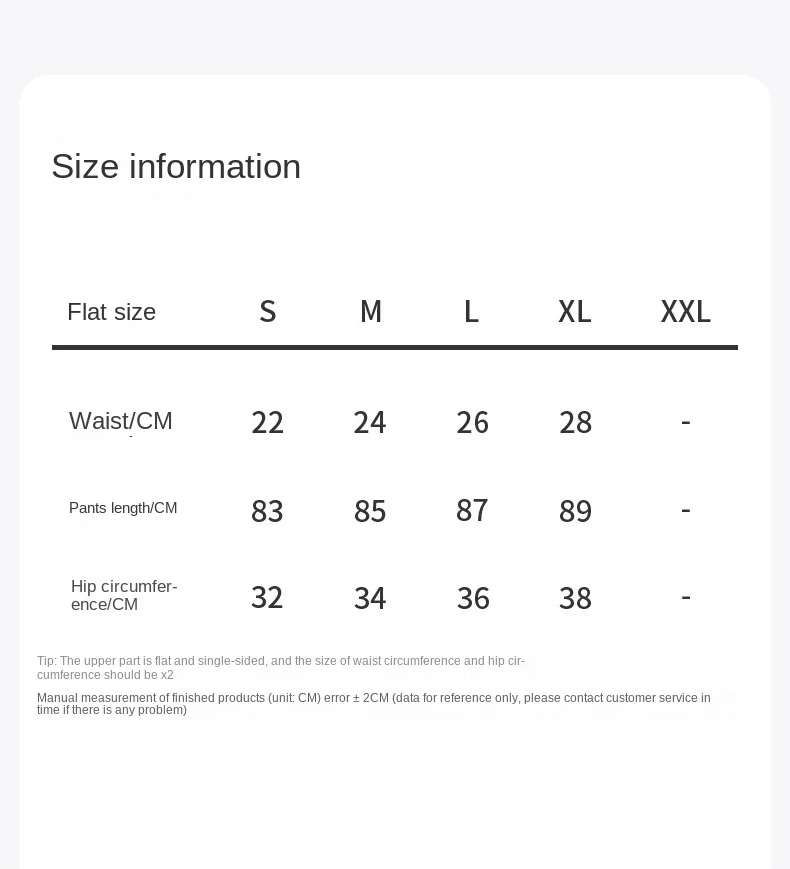 Size information

| Flat size | S | M | L | XL | XXL |
|---|---|---|---|---|---|
| Waist/CM | 22 | 24 | 26 | 28 | - |
| Pants length/CM | 83 | 85 | 87 | 89 | - |
| Hip circumference/CM | 32 | 34 | 36 | 38 | - |

Tip: The upper part is flat and single-sided, and the size of waist circumference and hip circumference should be x2

Manual measurement of finished products (unit: CM) error ± 2CM (data for reference only, please contact customer service in time if there is any problem)